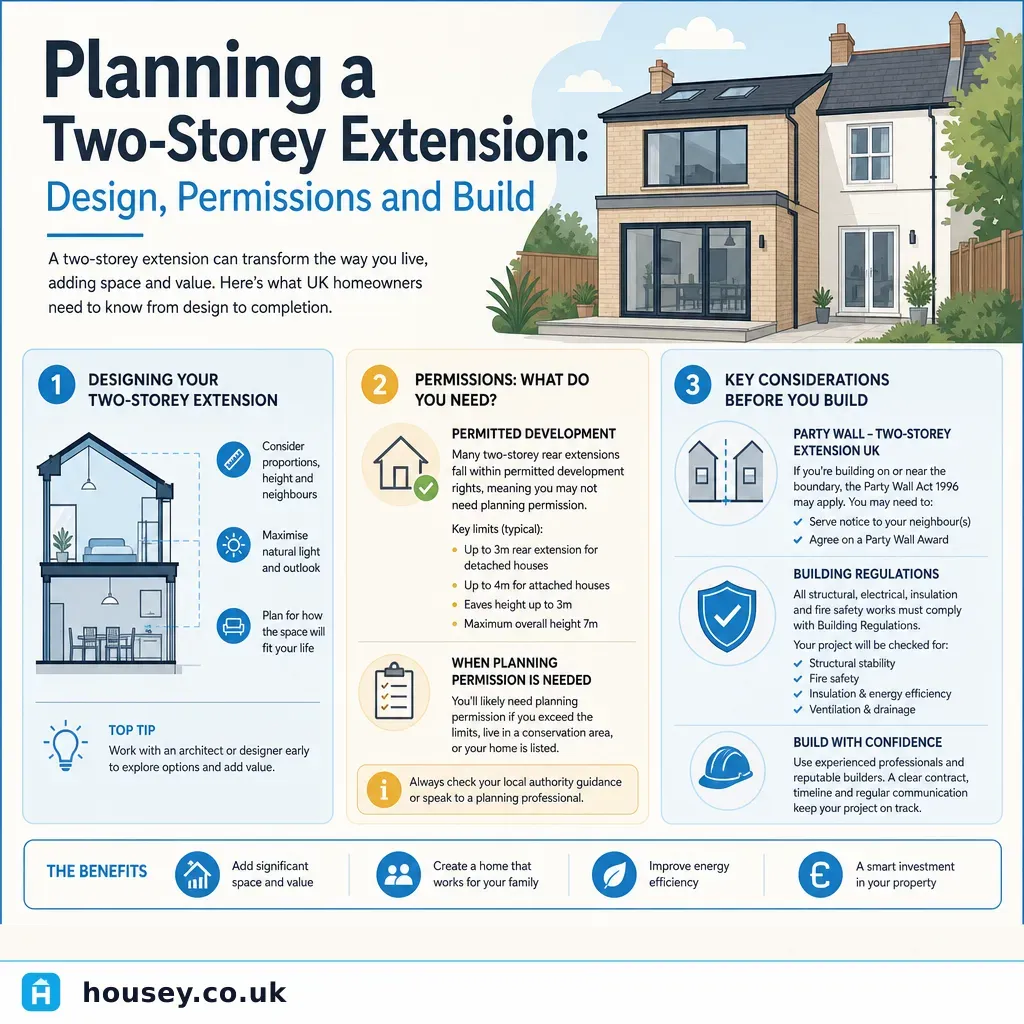 Planning a Two-Storey Extension:
Design, Permissions and Build

A two-storey extension can transform the way you live, adding space and value. Here's what UK homeowners need to know from design to completion.

1 DESIGNING YOUR TWO-STOREY EXTENSION

Consider proportions, height and neighbours

Maximise natural light and outlook

Plan for how the space will fit your life

TOP TIP
Work with an architect or designer early to explore options and add value.

2 PERMISSIONS: WHAT DO YOU NEED?

PERMITTED DEVELOPMENT
Many two-storey rear extensions fall within permitted development rights, meaning you may not need planning permission.

Key limits (typical):
Up to 3m rear extension for detached houses
Up to 4m for attached houses
Eaves height up to 3m
Maximum overall height 7m

WHEN PLANNING PERMISSION IS NEEDED
You'll likely need planning permission if you exceed the limits, live in a conservation area, or your home is listed.

Always check your local authority guidance or speak to a planning professional.

3 KEY CONSIDERATIONS BEFORE YOU BUILD

PARTY WALL – TWO-STOREY EXTENSION UK
If you're building on or near the boundary, the Party Wall Act 1996 may apply. You may need to:
Serve notice to your neighbour(s)
Agree on a Party Wall Award

BUILDING REGULATIONS
All structural, electrical, insulation and fire safety works must comply with Building Regulations.
Your project will be checked for:
Structural stability
Fire safety
Insulation & energy efficiency
Ventilation & drainage

BUILD WITH CONFIDENCE
Use experienced professionals and reputable builders. A clear contract, timeline and regular communication keep your project on track.

THE BENEFITS
Add significant space and value
Create a home that works for your family
Improve energy efficiency
A smart investment in your property

housey.co.uk